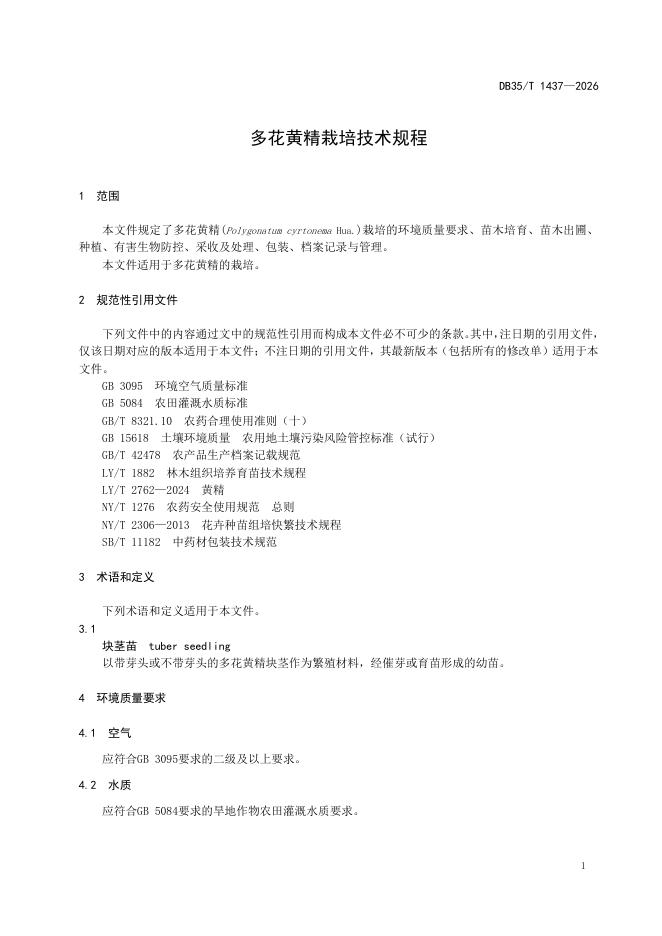 DB35/T 1437—2026

多花黄精栽培技术规程

1 范围

本文件规定了多花黄精(Polygonatum cyrtonema Hua.)栽培的环境质量要求、苗木培育、苗木出圃、种植、有害生物防控、采收及处理、包装、档案记录与管理。
本文件适用于多花黄精的栽培。

2 规范性引用文件

下列文件中的内容通过文中的规范性引用而构成本文件必不可少的条款。其中，注日期的引用文件，仅该日期对应的版本适用于本文件；不注日期的引用文件，其最新版本（包括所有的修改单）适用于本文件。
GB 3095 环境空气质量标准
GB 5084 农田灌溉水质标准
GB/T 8321.10 农药合理使用准则（十）
GB 15618 土壤环境质量 农用地土壤污染风险管控标准（试行）
GB/T 42478 农产品生产档案记载规范
LY/T 1882 林木组织培养育苗技术规程
LY/T 2762—2024 黄精
NY/T 1276 农药安全使用规范 总则
NY/T 2306—2013 花卉种苗组培快繁技术规程
SB/T 11182 中药材包装技术规范

3 术语和定义

下列术语和定义适用于本文件。
3.1
块茎苗 tuber seedling
以带芽头或不带芽头的多花黄精块茎作为繁殖材料，经催芽或育苗形成的幼苗。

4 环境质量要求

4.1 空气

应符合GB 3095要求的二级及以上要求。

4.2 水质

应符合GB 5084要求的旱地作物农田灌溉水质要求。

1